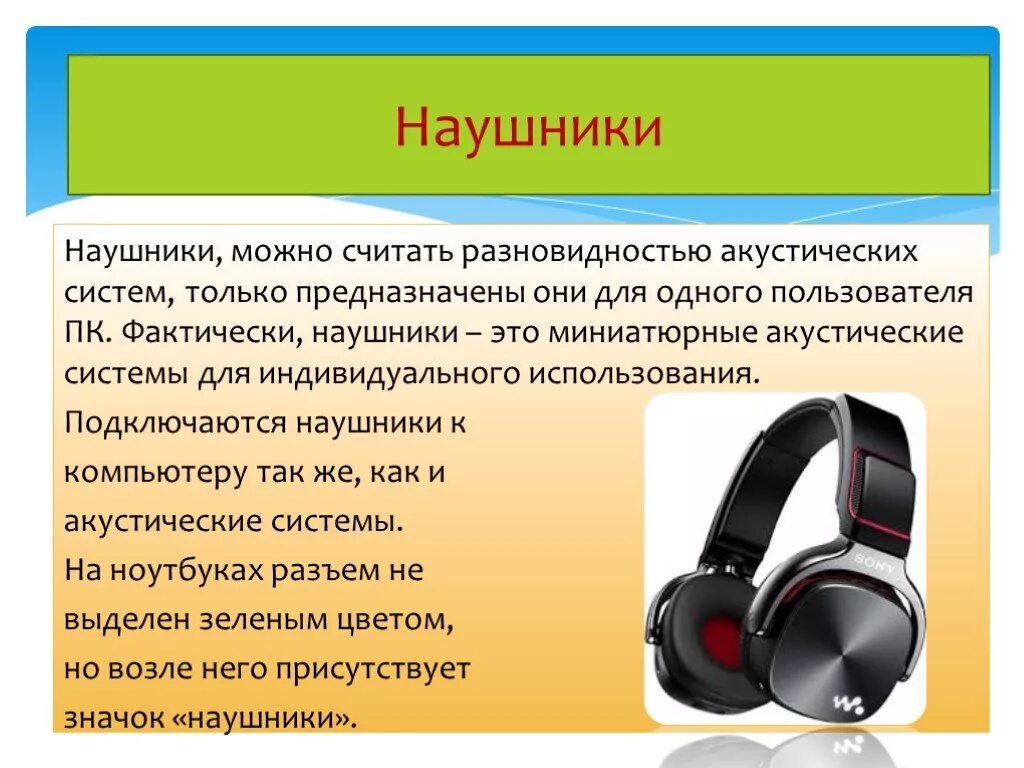 Наушники

Наушники, можно считать разновидностью акустических систем, только предназначены они для одного пользователя ПК. Фактически, наушники – это миниатюрные акустические системы для индивидуального использования.

Подключаются наушники к компьютеру так же, как и акустические системы.

На ноутбуках разъем не выделен зеленым цветом, но возле него присутствует значок «наушники».

SONY